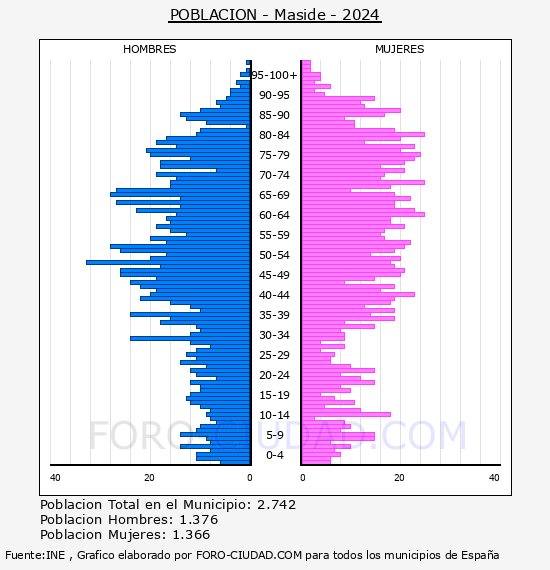 POBLACION - Maside - 2024

HOMBRES

MUJERES

95-100+
90-95
85-90
80-84
75-79
70-74
65-69
60-64
55-59
50-54
45-49
40-44
35-39
30-34
25-29
20-24
15-19
10-14
5-9
0-4

40
20
0
0
20
40

FORO-CIUDAD.COM

Poblacion Total en el Municipio: 2.742
Poblacion Hombres: 1.376
Poblacion Mujeres: 1.366

Fuente:INE , Grafico elaborado por FORO-CIUDAD.COM para todos los municipios de España